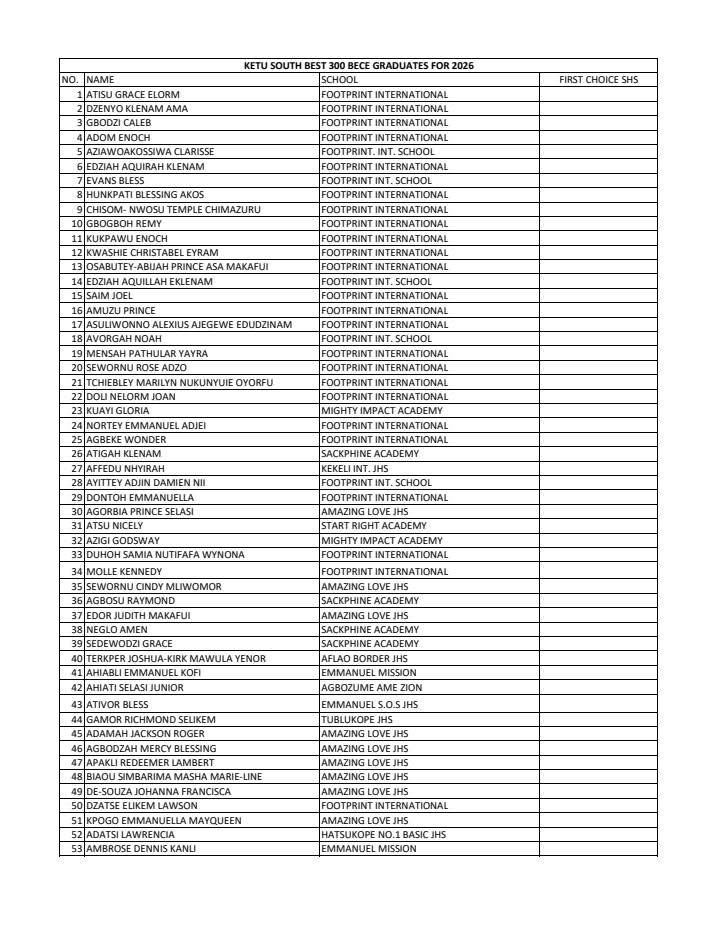 KETU SOUTH BEST 300 BECE GRADUATES FOR 2026

| NO. | NAME | SCHOOL | FIRST CHOICE SHS |
|---|---|---|---|
| 1 | ATISU GRACE ELORM | FOOTPRINT INTERNATIONAL | |
| 2 | DZENYO KLENAM AMA | FOOTPRINT INTERNATIONAL | |
| 3 | GBODZI CALEB | FOOTPRINT INTERNATIONAL | |
| 4 | ADOM ENOCH | FOOTPRINT INTERNATIONAL | |
| 5 | AZIAWOAKOSSIWA CLARISSE | FOOTPRINT. INT. SCHOOL | |
| 6 | EDZIAH AQUIRAH KLENAM | FOOTPRINT INTERNATIONAL | |
| 7 | EVANS BLESS | FOOTPRINT INT. SCHOOL | |
| 8 | HUNKPATI BLESSING AKOS | FOOTPRINT INTERNATIONAL | |
| 9 | CHISOM- NWOSU TEMPLE CHIMAZURU | FOOTPRINT INTERNATIONAL | |
| 10 | GBOGBOH REMY | FOOTPRINT INTERNATIONAL | |
| 11 | KUKPAWU ENOCH | FOOTPRINT INTERNATIONAL | |
| 12 | KWASHIE CHRISTABEL EYRAM | FOOTPRINT INTERNATIONAL | |
| 13 | OSABUTEY-ABIJAH PRINCE ASA MAKAFUI | FOOTPRINT INTERNATIONAL | |
| 14 | EDZIAH AQUILLAH EKLENAM | FOOTPRINT INT. SCHOOL | |
| 15 | SAIM JOEL | FOOTPRINT INTERNATIONAL | |
| 16 | AMUZU PRINCE | FOOTPRINT INTERNATIONAL | |
| 17 | ASULIWONNO ALEXIUS AJEGEWE EDUDZINAM | FOOTPRINT INTERNATIONAL | |
| 18 | AVORGAH NOAH | FOOTPRINT INT. SCHOOL | |
| 19 | MENSAH PATHULAR YAYRA | FOOTPRINT INTERNATIONAL | |
| 20 | SEWORNU ROSE ADZO | FOOTPRINT INTERNATIONAL | |
| 21 | TCHIEBLEY MARILYN NUKUNYUIE OYORFU | FOOTPRINT INTERNATIONAL | |
| 22 | DOLI NELORM JOAN | FOOTPRINT INTERNATIONAL | |
| 23 | KUAYI GLORIA | MIGHTY IMPACT ACADEMY | |
| 24 | NORTEY EMMANUEL ADJEI | FOOTPRINT INTERNATIONAL | |
| 25 | AGBEKE WONDER | FOOTPRINT INTERNATIONAL | |
| 26 | ATIGAH KLENAM | SACKPHINE ACADEMY | |
| 27 | AFFEDU NHYIRAH | KEKELI INT. JHS | |
| 28 | AYITTEY ADJIN DAMIEN NII | FOOTPRINT INT. SCHOOL | |
| 29 | DONTOH EMMANUELLA | FOOTPRINT INTERNATIONAL | |
| 30 | AGORBIA PRINCE SELASI | AMAZING LOVE JHS | |
| 31 | ATSU NICELY | START RIGHT ACADEMY | |
| 32 | AZIGI GODSWAY | MIGHTY IMPACT ACADEMY | |
| 33 | DUHOH SAMIA NUTIFAFA WYNONA | FOOTPRINT INTERNATIONAL | |
| 34 | MOLLE KENNEDY | FOOTPRINT INTERNATIONAL | |
| 35 | SEWORNU CINDY MLIWOMOR | AMAZING LOVE JHS | |
| 36 | AGBOSU RAYMOND | SACKPHINE ACADEMY | |
| 37 | EDOR JUDITH MAKAFUI | AMAZING LOVE JHS | |
| 38 | NEGLO AMEN | SACKPHINE ACADEMY | |
| 39 | SEDEWODZI GRACE | SACKPHINE ACADEMY | |
| 40 | TERKPER JOSHUA-KIRK MAWULA YENOR | AFLAO BORDER JHS | |
| 41 | AHIABLI EMMANUEL KOFI | EMMANUEL MISSION | |
| 42 | AHIATI SELASI JUNIOR | AGBOZUME AME ZION | |
| 43 | ATIVOR BLESS | EMMANUEL S.O.S JHS | |
| 44 | GAMOR RICHMOND SELIKEM | TUBLUKOPE JHS | |
| 45 | ADAMAH JACKSON ROGER | AMAZING LOVE JHS | |
| 46 | AGBODZAH MERCY BLESSING | AMAZING LOVE JHS | |
| 47 | APAKLI REDEEMER LAMBERT | AMAZING LOVE JHS | |
| 48 | BIAOU SIMBARIMA MASHA MARIE-LINE | AMAZING LOVE JHS | |
| 49 | DE-SOUZA JOHANNA FRANCISCA | AMAZING LOVE JHS | |
| 50 | DZATSE ELIKEM LAWSON | FOOTPRINT INTERNATIONAL | |
| 51 | KPOGO EMMANUELLA MAYQUEEN | AMAZING LOVE JHS | |
| 52 | ADATSI LAWRENCIA | HATSUKOPE NO.1 BASIC JHS | |
| 53 | AMBROSE DENNIS KANLI | EMMANUEL MISSION | |